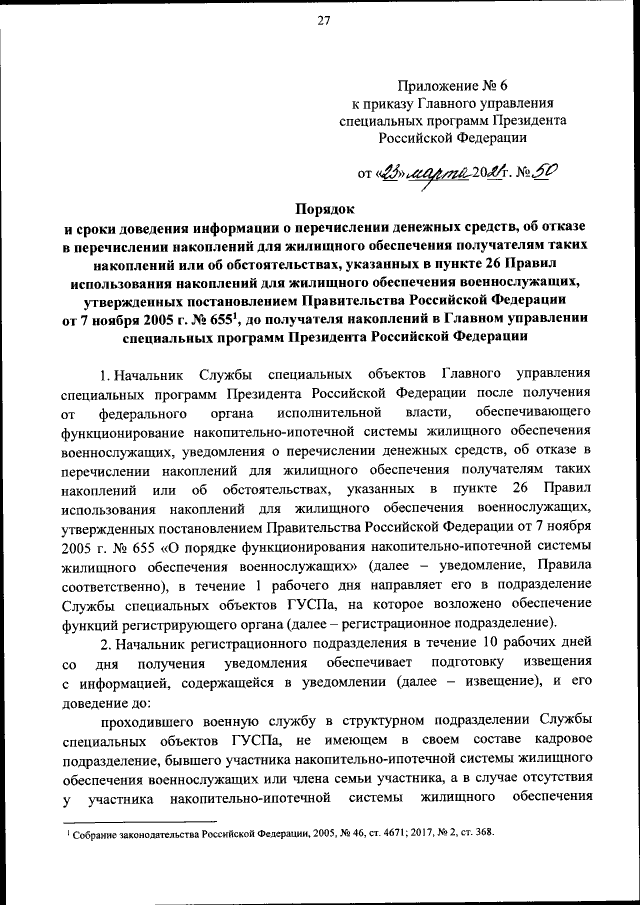 27

Приложение № 6
к приказу Главного управления
специальных программ Президента
Российской Федерации

от «23» марта 2021 г. № 50

Порядок
и сроки доведения информации о перечислении денежных средств, об отказе в перечислении накоплений для жилищного обеспечения получателям таких накоплений или об обстоятельствах, указанных в пункте 26 Правил использования накоплений для жилищного обеспечения военнослужащих, утвержденных постановлением Правительства Российской Федерации от 7 ноября 2005 г. № 655$^1$, до получателя накоплений в Главном управлении специальных программ Президента Российской Федерации

1. Начальник Службы специальных объектов Главного управления специальных программ Президента Российской Федерации после получения от федерального органа исполнительной власти, обеспечивающего функционирование накопительно-ипотечной системы жилищного обеспечения военнослужащих, уведомления о перечислении денежных средств, об отказе в перечислении накоплений для жилищного обеспечения получателям таких накоплений или об обстоятельствах, указанных в пункте 26 Правил использования накоплений для жилищного обеспечения военнослужащих, утвержденных постановлением Правительства Российской Федерации от 7 ноября 2005 г. № 655 «О порядке функционирования накопительно-ипотечной системы жилищного обеспечения военнослужащих» (далее – уведомление, Правила соответственно), в течение 1 рабочего дня направляет его в подразделение Службы специальных объектов ГУСПа, на которое возложено обеспечение функций регистрирующего органа (далее – регистрационное подразделение).

2. Начальник регистрационного подразделения в течение 10 рабочих дней со дня получения уведомления обеспечивает подготовку извещения с информацией, содержащейся в уведомлении (далее – извещение), и его доведение до:

проходившего военную службу в структурном подразделении Службы специальных объектов ГУСПа, не имеющем в своем составе кадровое подразделение, бывшего участника накопительно-ипотечной системы жилищного обеспечения военнослужащих или члена семьи участника, а в случае отсутствия у участника накопительно-ипотечной системы жилищного обеспечения

$^1$ Собрание законодательства Российской Федерации, 2005, № 46, ст. 4671; 2017, № 2, ст. 368.